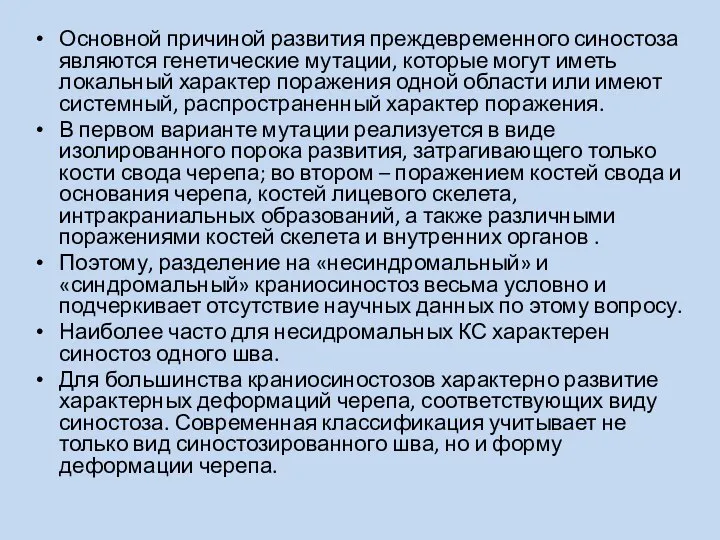 • Основной причиной развития преждевременного синостоза являются генетические мутации, которые могут иметь локальный характер поражения одной области или имеют системный, распространенный характер поражения.
• В первом варианте мутации реализуется в виде изолированного порока развития, затрагивающего только кости свода черепа; во втором – поражением костей свода и основания черепа, костей лицевого скелета, интракраниальных образований, а также различными поражениями костей скелета и внутренних органов .
• Поэтому, разделение на «несиндромальный» и «синдромальный» краниосиностоз весьма условно и подчеркивает отсутствие научных данных по этому вопросу.
• Наиболее часто для несидромальных КС характерен синостоз одного шва.
• Для большинства краниосиностозов характерно развитие характерных деформаций черепа, соответствующих виду синостоза. Современная классификация учитывает не только вид синостозированного шва, но и форму деформации черепа.